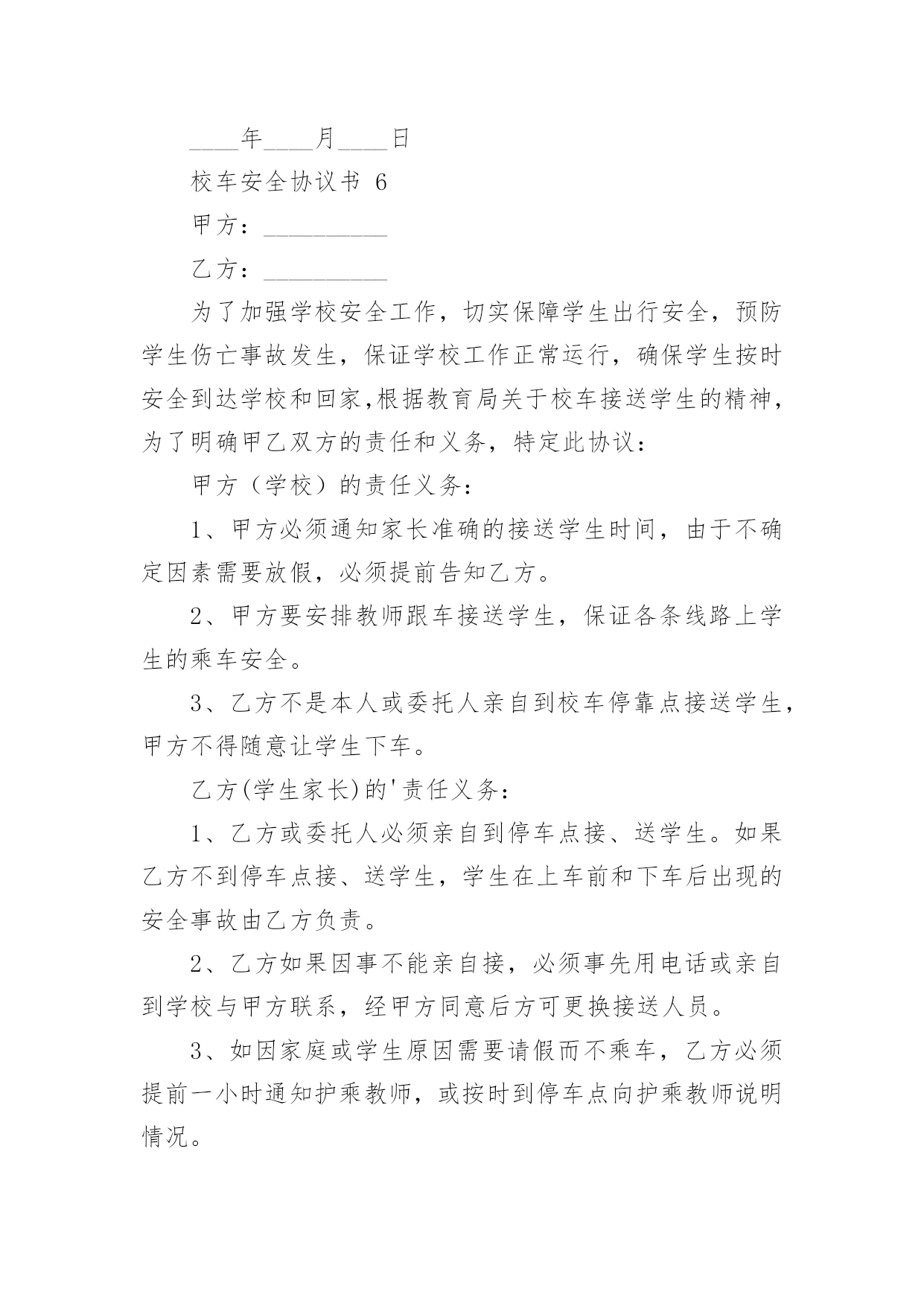 ____年____月____日

校车安全协议书 6

甲方：__________

乙方：__________

为了加强学校安全工作，切实保障学生出行安全，预防学生伤亡事故发生，保证学校工作正常运行，确保学生按时安全到达学校和回家,根据教育局关于校车接送学生的精神，为了明确甲乙双方的责任和义务，特定此协议：

甲方（学校）的责任义务：

1、甲方必须通知家长准确的接送学生时间，由于不确定因素需要放假，必须提前告知乙方。

2、甲方要安排教师跟车接送学生，保证各条线路上学生的乘车安全。

3、乙方不是本人或委托人亲自到校车停靠点接送学生，甲方不得随意让学生下车。

乙方(学生家长)的'责任义务：

1、乙方或委托人必须亲自到停车点接、送学生。如果乙方不到停车点接、送学生，学生在上车前和下车后出现的安全事故由乙方负责。

2、乙方如果因事不能亲自接，必须事先用电话或亲自到学校与甲方联系，经甲方同意后方可更换接送人员。

3、如因家庭或学生原因需要请假而不乘车，乙方必须提前一小时通知护乘教师，或按时到停车点向护乘教师说明情况。